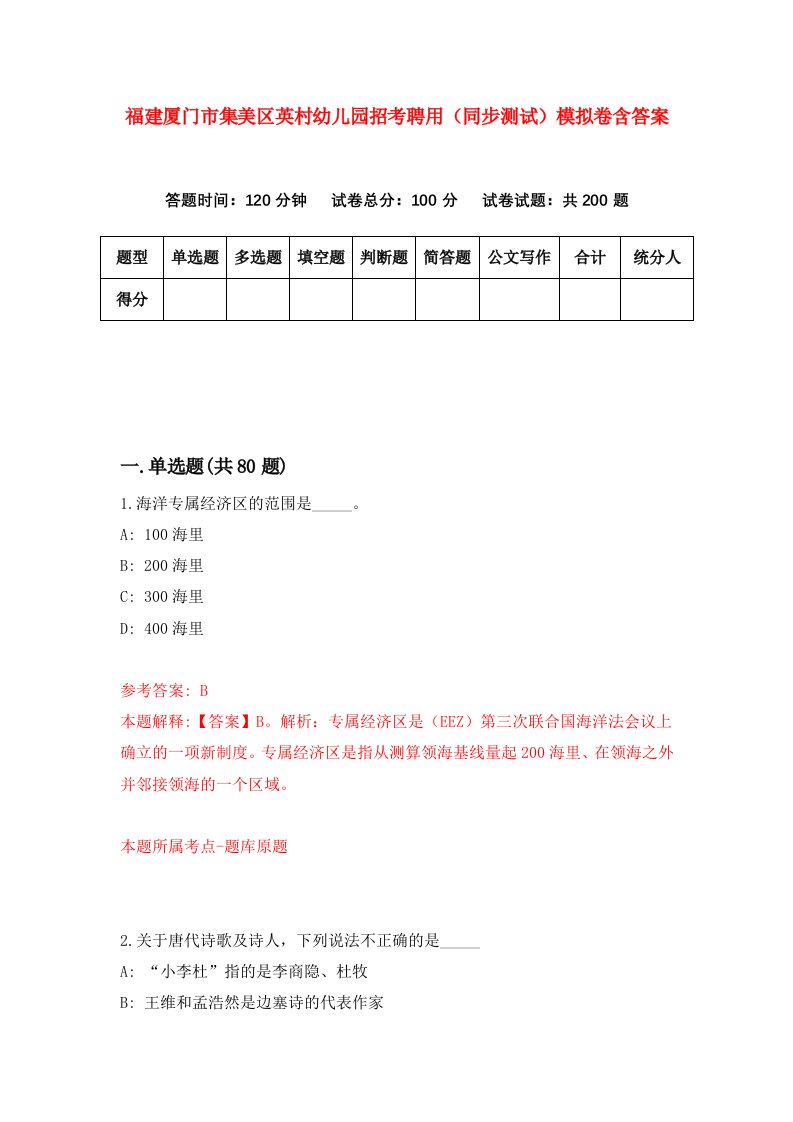 福建厦门市集美区英村幼儿园招考聘用（同步测试）模拟卷含答案

答题时间：120 分钟　试卷总分：100 分　试卷试题：共 200 题

| 题型 | 单选题 | 多选题 | 填空题 | 判断题 | 简答题 | 公文写作 | 合计 | 统分人 |
|---|---|---|---|---|---|---|---|---|
| 得分 | | | | | | | | |

一.单选题(共 80 题)

1.海洋专属经济区的范围是_____。

A: 100 海里

B: 200 海里

C: 300 海里

D: 400 海里

参考答案: B

本题解释:【答案】B。解析：专属经济区是（EEZ）第三次联合国海洋法会议上确立的一项新制度。专属经济区是指从测算领海基线量起 200 海里、在领海之外并邻接领海的一个区域。

本题所属考点-题库原题

2.关于唐代诗歌及诗人，下列说法不正确的是_____

A: “小李杜”指的是李商隐、杜牧

B: 王维和孟浩然是边塞诗的代表作家